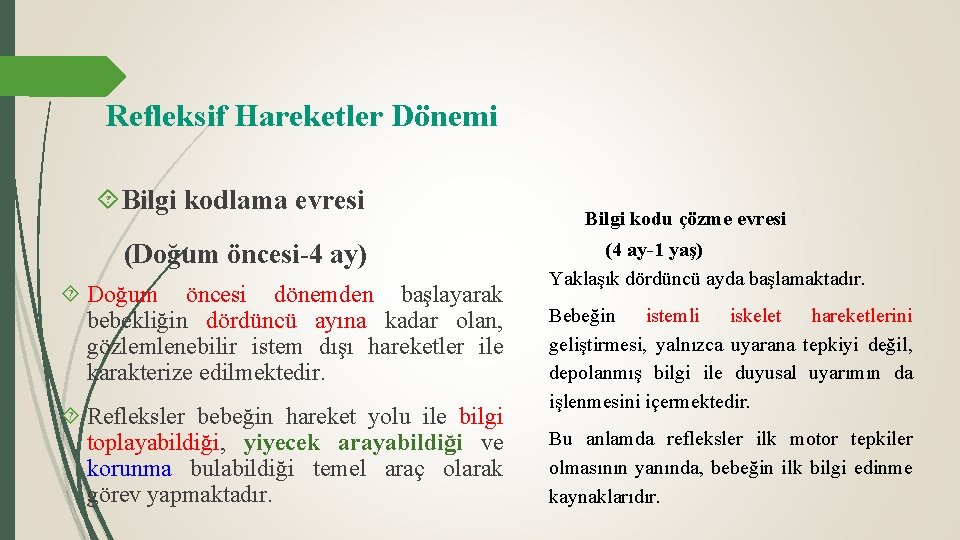 Refleksif Hareketler Dönemi

Bilgi kodlama evresi

(Doğum öncesi-4 ay)

Doğum öncesi dönemden başlayarak bebekliğin dördüncü ayına kadar olan, gözlemlenebilir istem dışı hareketler ile karakterize edilmektedir.

Refleksler bebeğin hareket yolu ile bilgi toplayabildiği, yiyecek arayabildiği ve korunma bulabildiği temel araç olarak görev yapmaktadır.

Bilgi kodu çözme evresi

(4 ay-1 yaş)

Yaklaşık dördüncü ayda başlamaktadır.

Bebeğin istemli iskelet hareketlerini geliştirmesi, yalnızca uyarana tepkiyi değil, depolanmış bilgi ile duyusal uyarımın da işlenmesini içermektedir.

Bu anlamda refleksler ilk motor tepkiler olmasının yanında, bebeğin ilk bilgi edinme kaynaklarıdır.